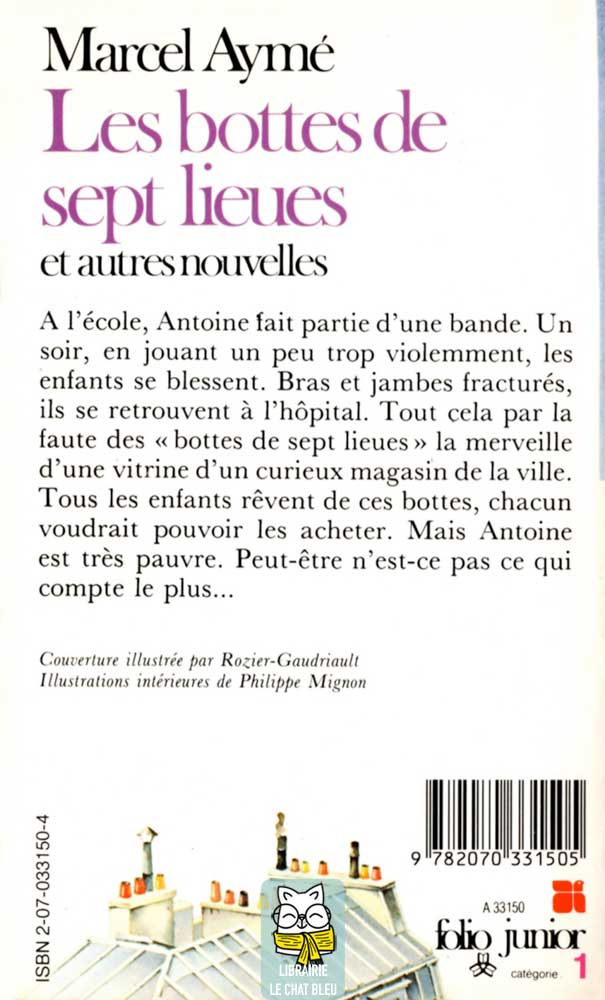 Marcel Aymé
Les bottes de sept lieues
et autres nouvelles

A l'école, Antoine fait partie d'une bande. Un soir, en jouant un peu trop violemment, les enfants se blessent. Bras et jambes fracturés, ils se retrouvent à l'hôpital. Tout cela par la faute des « bottes de sept lieues » la merveille d'une vitrine d'un curieux magasin de la ville. Tous les enfants rêvent de ces bottes, chacun voudrait pouvoir les acheter. Mais Antoine est très pauvre. Peut-être n'est-ce pas ce qui compte le plus...

Couverture illustrée par Rozier-Gaudriault
Illustrations intérieures de Philippe Mignon

ISBN 2-07-033150-4

9 782070 331505

A 33150
folio junior
catégorie 1

LIBRAIRIE LE CHAT BLEU